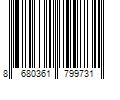 8 680361 799731